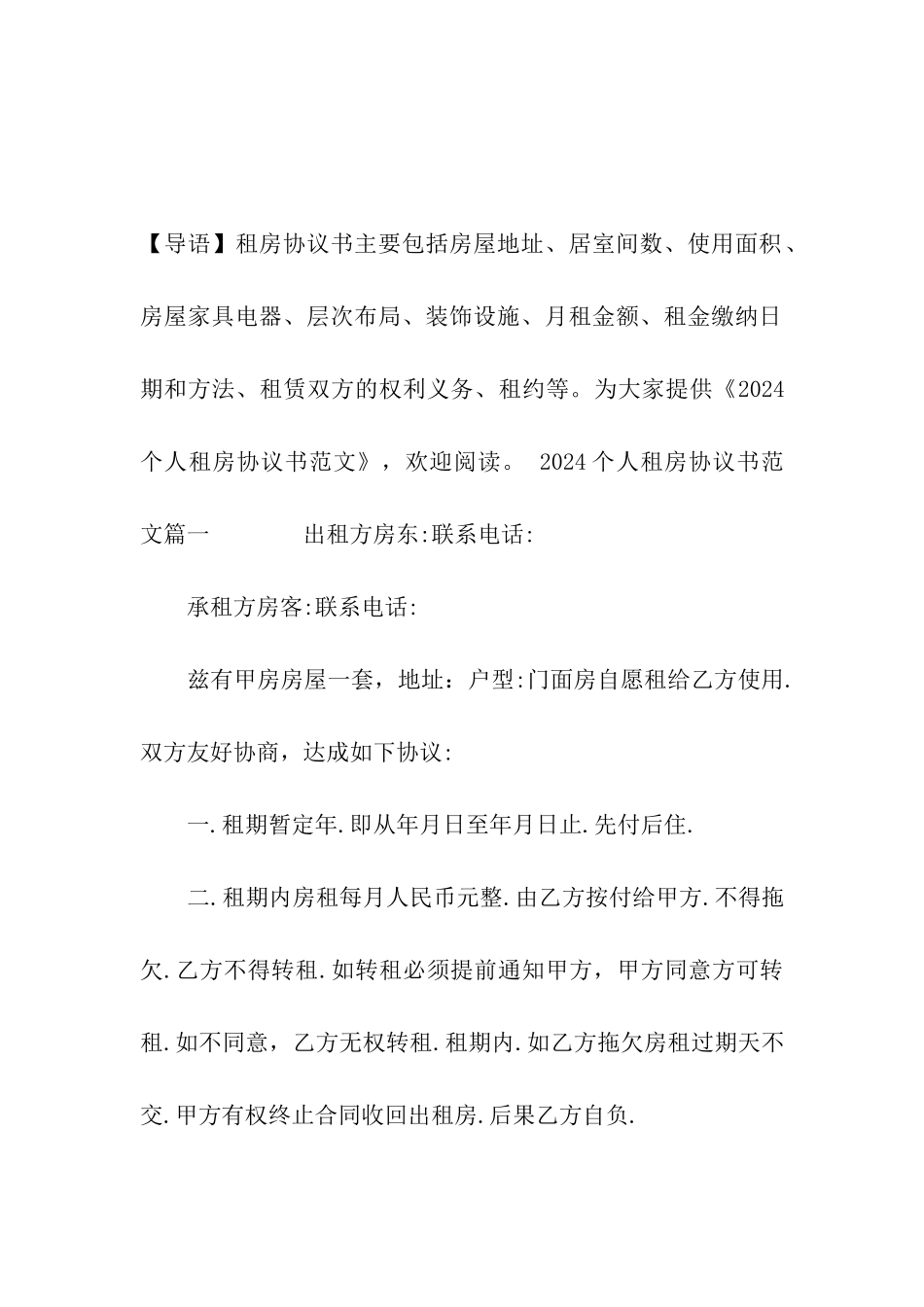 【导语】租房协议书主要包括房屋地址、居室间数、使用面积、房屋家具电器、层次布局、装饰设施、月租金额、租金缴纳日期和方法、租赁双方的权利义务、租约等。为大家提供《2024个人租房协议书范文》，欢迎阅读。 2024个人租房协议书范文篇一 出租方房东:联系电话:

承租方房客:联系电话:

兹有甲房房屋一套，地址：户型:门面房自愿租给乙方使用.双方友好协商，达成如下协议:

一.租期暂定年.即从年月日至年月日止.先付后住.

二.租期内房租每月人民币元整.由乙方按付给甲方.不得拖欠.乙方不得转租.如转租必须提前通知甲方，甲方同意方可转租.如不同意，乙方无权转租.租期内.如乙方拖欠房租过期天不交.甲方有权终止合同收回出租房.后果乙方自负.